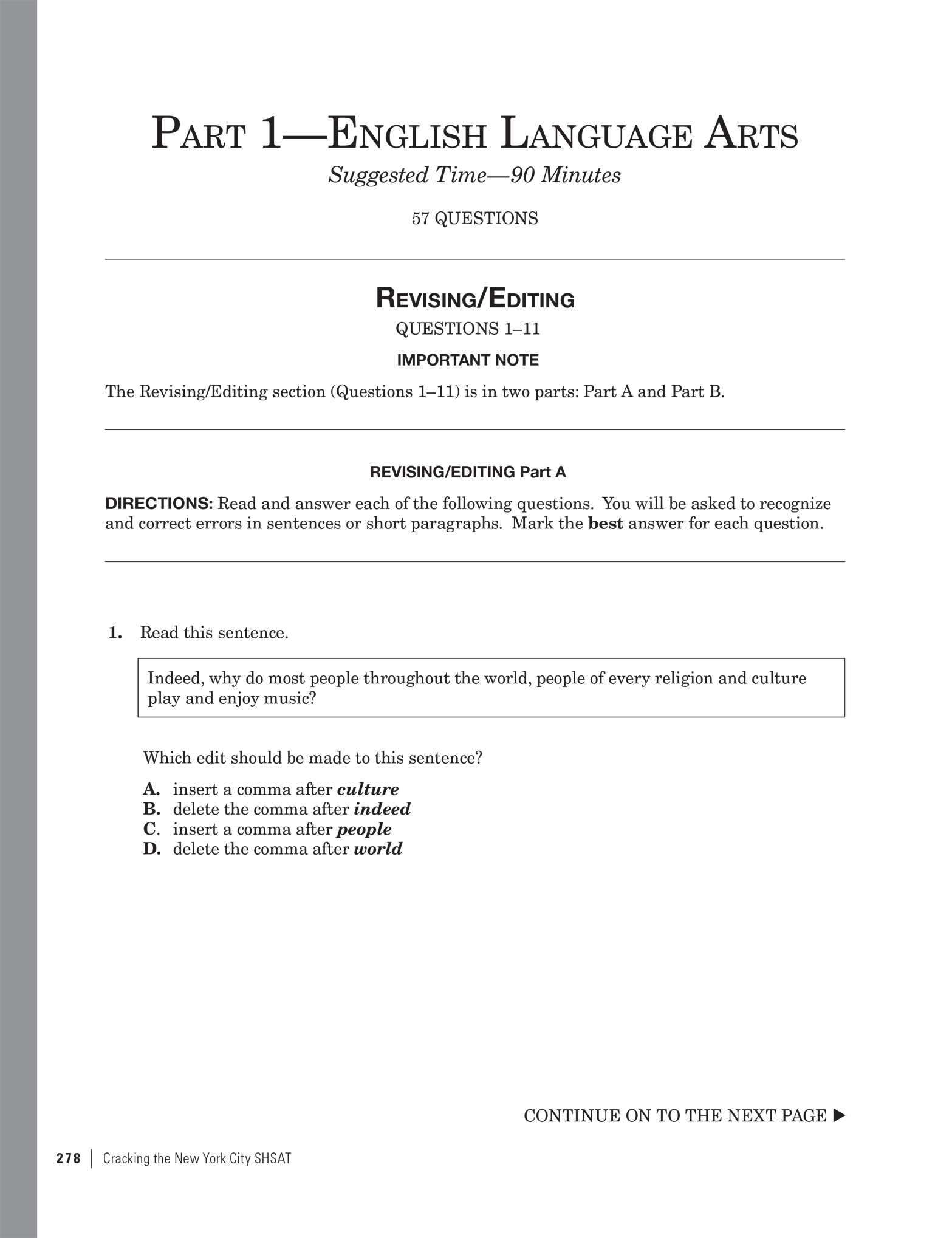 PART 1—ENGLISH LANGUAGE ARTS

Suggested Time—90 Minutes

57 QUESTIONS

REVISING/EDITING

QUESTIONS 1–11

IMPORTANT NOTE

The Revising/Editing section (Questions 1–11) is in two parts: Part A and Part B.

REVISING/EDITING Part A

DIRECTIONS: Read and answer each of the following questions. You will be asked to recognize and correct errors in sentences or short paragraphs. Mark the best answer for each question.

1. Read this sentence.

Indeed, why do most people throughout the world, people of every religion and culture play and enjoy music?

Which edit should be made to this sentence?

A. insert a comma after culture
B. delete the comma after indeed
C. insert a comma after people
D. delete the comma after world

CONTINUE ON TO THE NEXT PAGE ▶

278 | Cracking the New York City SHSAT